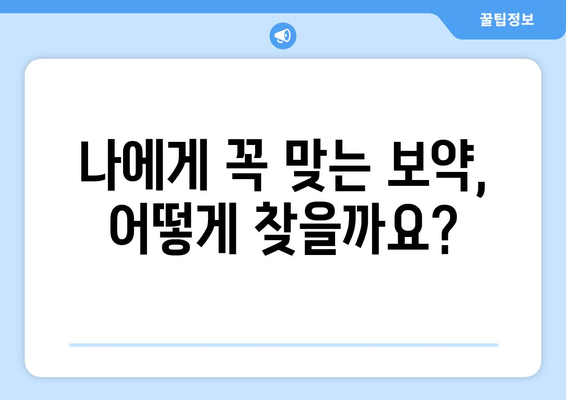 꿀팁정보

나에게 꼭 맞는 보약, 어떻게 찾을까요?